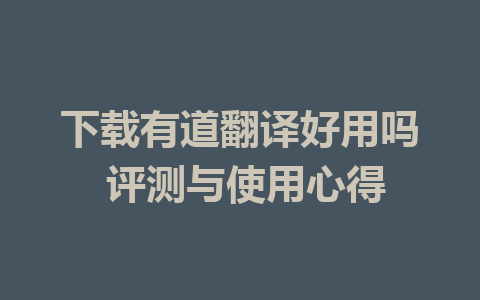 下载有道翻译好用吗
评测与使用心得